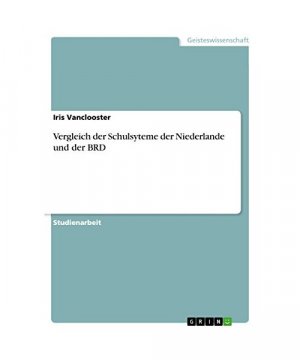 Geisteswissenschaft

Iris Vanclooster

Vergleich der Schulsyteme der Niederlande und der BRD

Studienarbeit

GRIN